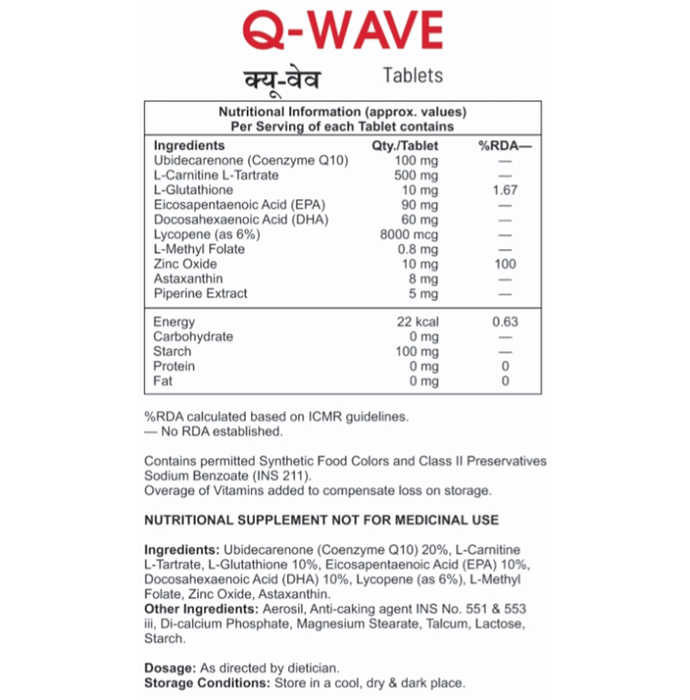 Q-WAVE

क्यू-वेव Tablets

Nutritional Information (approx. values)
Per Serving of each Tablet contains

| Ingredients | Qty./Tablet | %RDA— |
|---|---|---|
| Ubidecarenone (Coenzyme Q10) | 100 mg | — |
| L-Carnitine L-Tartrate | 500 mg | — |
| L-Glutathione | 10 mg | 1.67 |
| Eicosapentaenoic Acid (EPA) | 90 mg | — |
| Docosahexaenoic Acid (DHA) | 60 mg | — |
| Lycopene (as 6%) | 8000 mcg | — |
| L-Methyl Folate | 0.8 mg | — |
| Zinc Oxide | 10 mg | 100 |
| Astaxanthin | 8 mg | — |
| Piperine Extract | 5 mg | — |
| Energy | 22 kcal | 0.63 |
| Carbohydrate | 0 mg | — |
| Starch | 100 mg | — |
| Protein | 0 mg | 0 |
| Fat | 0 mg | 0 |

%RDA calculated based on ICMR guidelines.
— No RDA established.

Contains permitted Synthetic Food Colors and Class II Preservatives Sodium Benzoate (INS 211).
Overage of Vitamins added to compensate loss on storage.

NUTRITIONAL SUPPLEMENT NOT FOR MEDICINAL USE

Ingredients: Ubidecarenone (Coenzyme Q10) 20%, L-Carnitine L-Tartrate, L-Glutathione 10%, Eicosapentaenoic Acid (EPA) 10%, Docosahexaenoic Acid (DHA) 10%, Lycopene (as 6%), L-Methyl Folate, Zinc Oxide, Astaxanthin.
Other Ingredients: Aerosil, Anti-caking agent INS No. 551 & 553 iii, Di-calcium Phosphate, Magnesium Stearate, Talcum, Lactose, Starch.

Dosage: As directed by dietician.
Storage Conditions: Store in a cool, dry & dark place.